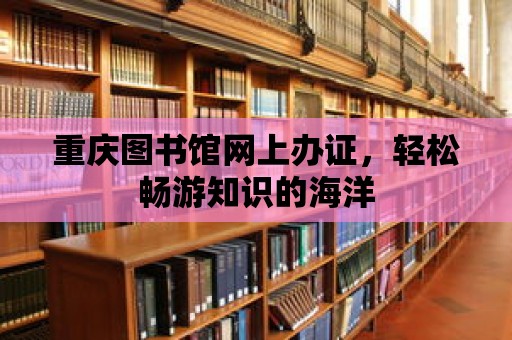 重庆图书馆网上办证，轻松畅游知识的海洋